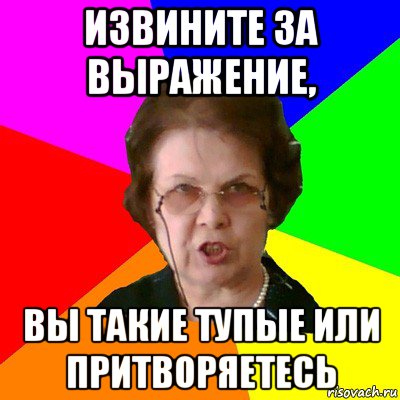 ИЗВИНИТЕ ЗА ВЫРАЖЕНИЕ,

ВЫ ТАКИЕ ТУПЫЕ ИЛИ ПРИТВОРЯЕТЕСЬ

risovach.ru